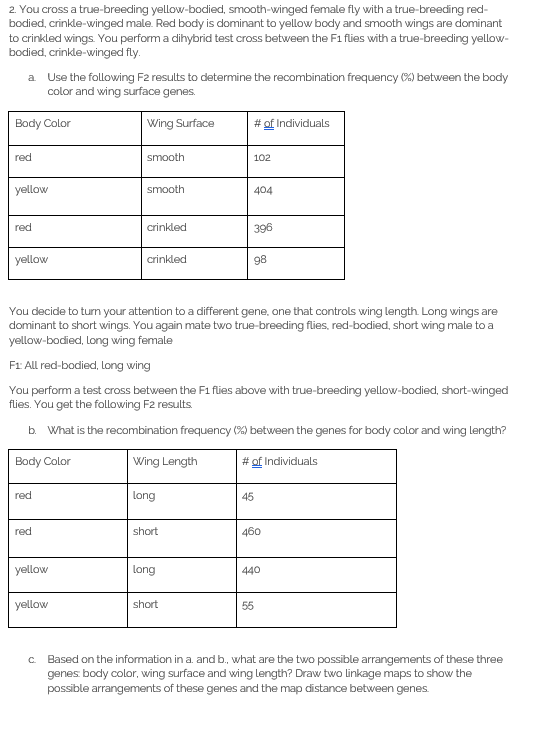 2. You cross a true-breeding yellow-bodied, smooth-winged female fly with a true-breeding red-bodied, crinkle-winged male. Red body is dominant to yellow body and smooth wings are dominant to crinkled wings. You perform a dihybrid test cross between the F1 flies with a true-breeding yellow-bodied, crinkle-winged fly.

a. Use the following F2 results to determine the recombination frequency (%) between the body color and wing surface genes.

| Body Color | Wing Surface | # of Individuals |
|---|---|---|
| red | smooth | 102 |
| yellow | smooth | 404 |
| red | crinkled | 396 |
| yellow | crinkled | 98 |

You decide to turn your attention to a different gene, one that controls wing length. Long wings are dominant to short wings. You again mate two true-breeding flies, red-bodied, short wing male to a yellow-bodied, long wing female

F1: All red-bodied, long wing

You perform a test cross between the F1 flies above with true-breeding yellow-bodied, short-winged flies. You get the following F2 results.

b. What is the recombination frequency (%) between the genes for body color and wing length?

| Body Color | Wing Length | # of Individuals |
|---|---|---|
| red | long | 45 |
| red | short | 460 |
| yellow | long | 440 |
| yellow | short | 55 |

c. Based on the information in a. and b., what are the two possible arrangements of these three genes: body color, wing surface and wing length? Draw two linkage maps to show the possible arrangements of these genes and the map distance between genes.